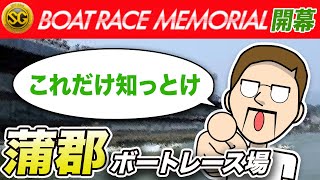 SG BOAT RACE MEMORIAL 開幕

これだけ知っとけ

蒲郡

ボートレース場